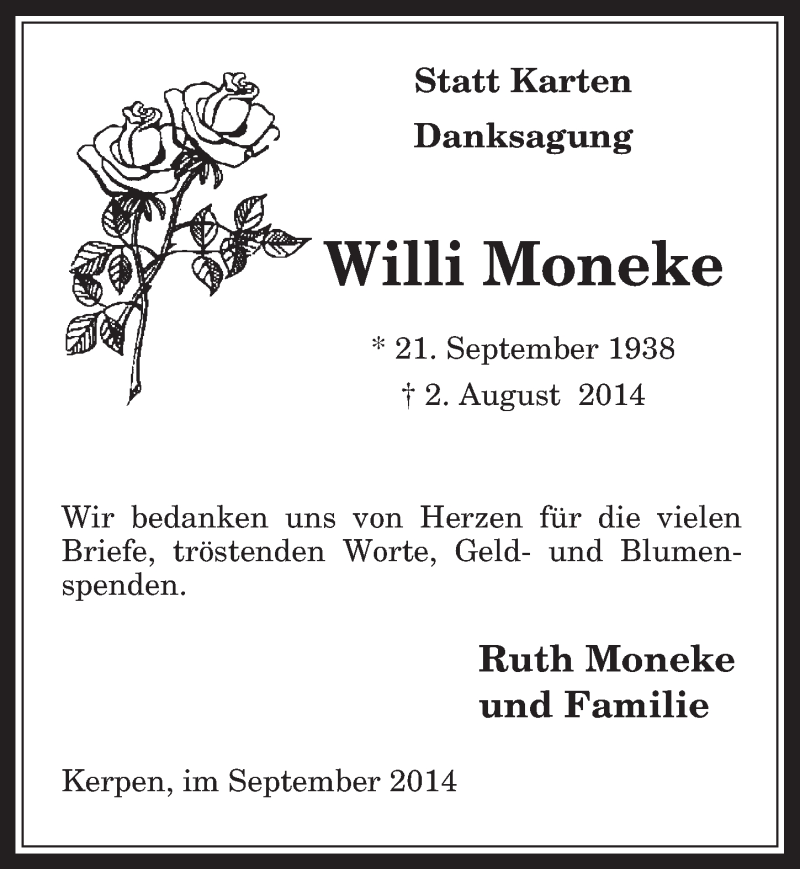 Statt Karten
Danksagung

Willi Moneke

* 21. September 1938
† 2. August 2014

Wir bedanken uns von Herzen für die vielen Briefe, tröstenden Worte, Geld- und Blumenspenden.

Ruth Moneke
und Familie

Kerpen, im September 2014